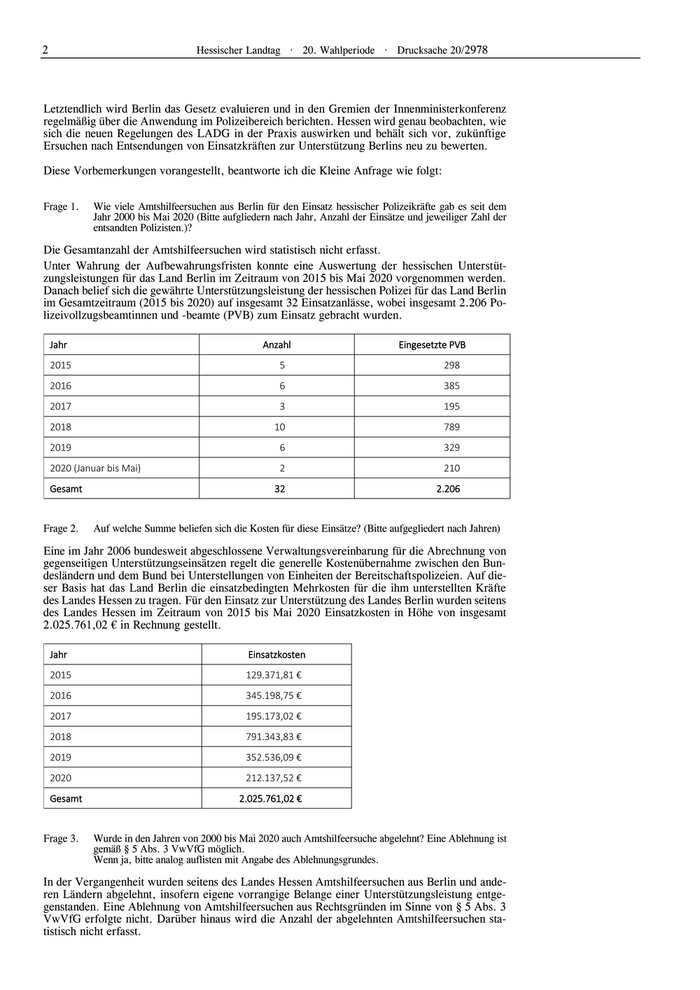 2 Hessischer Landtag · 20. Wahlperiode · Drucksache 20/2978

Letztendlich wird Berlin das Gesetz evaluieren und in den Gremien der Innenministerkonferenz regelmäßig über die Anwendung im Polizeibereich berichten. Hessen wird genau beobachten, wie sich die neuen Regelungen des LADG in der Praxis auswirken und behält sich vor, zukünftige Ersuchen nach Entsendungen von Einsatzkräften zur Unterstützung Berlins neu zu bewerten.

Diese Vorbemerkungen vorangestellt, beantworte ich die Kleine Anfrage wie folgt:

Frage 1. Wie viele Amtshilfeersuchen aus Berlin für den Einsatz hessischer Polizeikräfte gab es seit dem Jahr 2000 bis Mai 2020 (Bitte aufgliedern nach Jahr, Anzahl der Einsätze und jeweiliger Zahl der entsandten Polizisten.)?

Die Gesamtanzahl der Amtshilfeersuchen wird statistisch nicht erfasst.

Unter Wahrung der Aufbewahrungsfristen konnte eine Auswertung der hessischen Unterstützungsleistungen für das Land Berlin im Zeitraum von 2015 bis Mai 2020 vorgenommen werden. Danach belief sich die gewährte Unterstützungsleistung der hessischen Polizei für das Land Berlin im Gesamtzeitraum (2015 bis 2020) auf insgesamt 32 Einsatzanlässe, wobei insgesamt 2.206 Polizeivollzugsbeamtinnen und -beamte (PVB) zum Einsatz gebracht wurden.

| Jahr | Anzahl | Eingesetzte PVB |
|---|---|---|
| 2015 | 5 | 298 |
| 2016 | 6 | 385 |
| 2017 | 3 | 195 |
| 2018 | 10 | 789 |
| 2019 | 6 | 329 |
| 2020 (Januar bis Mai) | 2 | 210 |
| Gesamt | 32 | 2.206 |

Frage 2. Auf welche Summe beliefen sich die Kosten für diese Einsätze? (Bitte aufgegliedert nach Jahren)

Eine im Jahr 2006 bundesweit abgeschlossene Verwaltungsvereinbarung für die Abrechnung von gegenseitigen Unterstützungseinsätzen regelt die generelle Kostenübernahme zwischen den Bundesländern und dem Bund bei Unterstellungen von Einheiten der Bereitschaftspolizeien. Auf dieser Basis hat das Land Berlin die einsatzbedingten Mehrkosten für die ihm unterstellten Kräfte des Landes Hessen zu tragen. Für den Einsatz zur Unterstützung des Landes Berlin wurden seitens des Landes Hessen im Zeitraum von 2015 bis Mai 2020 Einsatzkosten in Höhe von insgesamt 2.025.761,02 € in Rechnung gestellt.

| Jahr | Einsatzkosten |
|---|---|
| 2015 | 129.371,81 € |
| 2016 | 345.198,75 € |
| 2017 | 195.173,02 € |
| 2018 | 791.343,83 € |
| 2019 | 352.536,09 € |
| 2020 | 212.137,52 € |
| Gesamt | 2.025.761,02 € |

Frage 3. Wurde in den Jahren von 2000 bis Mai 2020 auch Amtshilfeersuche abgelehnt? Eine Ablehnung ist gemäß § 5 Abs. 3 VwVfG möglich.
Wenn ja, bitte analog auflisten mit Angabe des Ablehnungsgrundes.

In der Vergangenheit wurden seitens des Landes Hessen Amtshilfeersuchen aus Berlin und anderen Ländern abgelehnt, insofern eigene vorrangige Belange einer Unterstützungsleistung entgegenstanden. Eine Ablehnung von Amtshilfeersuchen aus Rechtsgründen im Sinne von § 5 Abs. 3 VwVfG erfolgte nicht. Darüber hinaus wird die Anzahl der abgelehnten Amtshilfeersuchen statistisch nicht erfasst.